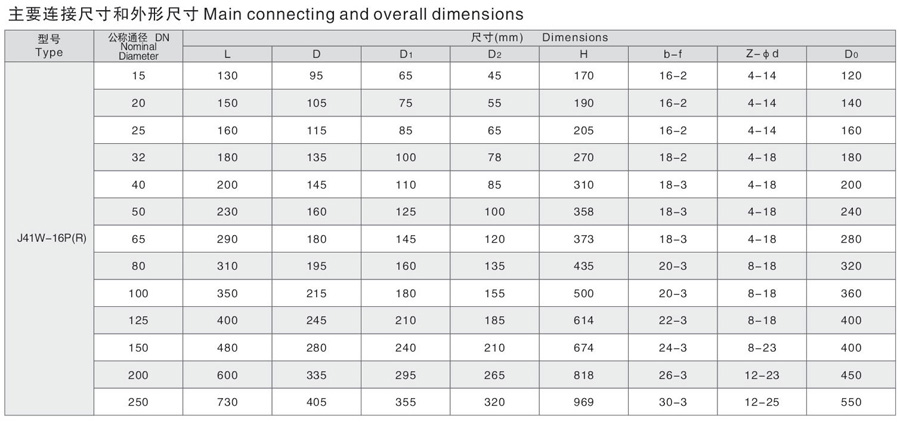 主要连接尺寸和外形尺寸 Main connecting and overall dimensions

| 型号 Type | 公称通径 DN Nominal Diameter | 尺寸(mm) Dimensions | | | | | | | |
|---|---|---|---|---|---|---|---|---|---|
| | | L | D | $D_1$ | $D_2$ | H | b-f | Z-ϕd | $D_0$ |
| J41W-16P(R) | 15 | 130 | 95 | 65 | 45 | 170 | 16-2 | 4-14 | 120 |
| | 20 | 150 | 105 | 75 | 55 | 190 | 16-2 | 4-14 | 140 |
| | 25 | 160 | 115 | 85 | 65 | 205 | 16-2 | 4-14 | 160 |
| | 32 | 180 | 135 | 100 | 78 | 270 | 18-2 | 4-18 | 180 |
| | 40 | 200 | 145 | 110 | 85 | 310 | 18-3 | 4-18 | 200 |
| | 50 | 230 | 160 | 125 | 100 | 358 | 18-3 | 4-18 | 240 |
| | 65 | 290 | 180 | 145 | 120 | 373 | 18-3 | 4-18 | 280 |
| | 80 | 310 | 195 | 160 | 135 | 435 | 20-3 | 8-18 | 320 |
| | 100 | 350 | 215 | 180 | 155 | 500 | 20-3 | 8-18 | 360 |
| | 125 | 400 | 245 | 210 | 185 | 614 | 22-3 | 8-18 | 400 |
| | 150 | 480 | 280 | 240 | 210 | 674 | 24-3 | 8-23 | 400 |
| | 200 | 600 | 335 | 295 | 265 | 818 | 26-3 | 12-23 | 450 |
| | 250 | 730 | 405 | 355 | 320 | 969 | 30-3 | 12-25 | 550 |